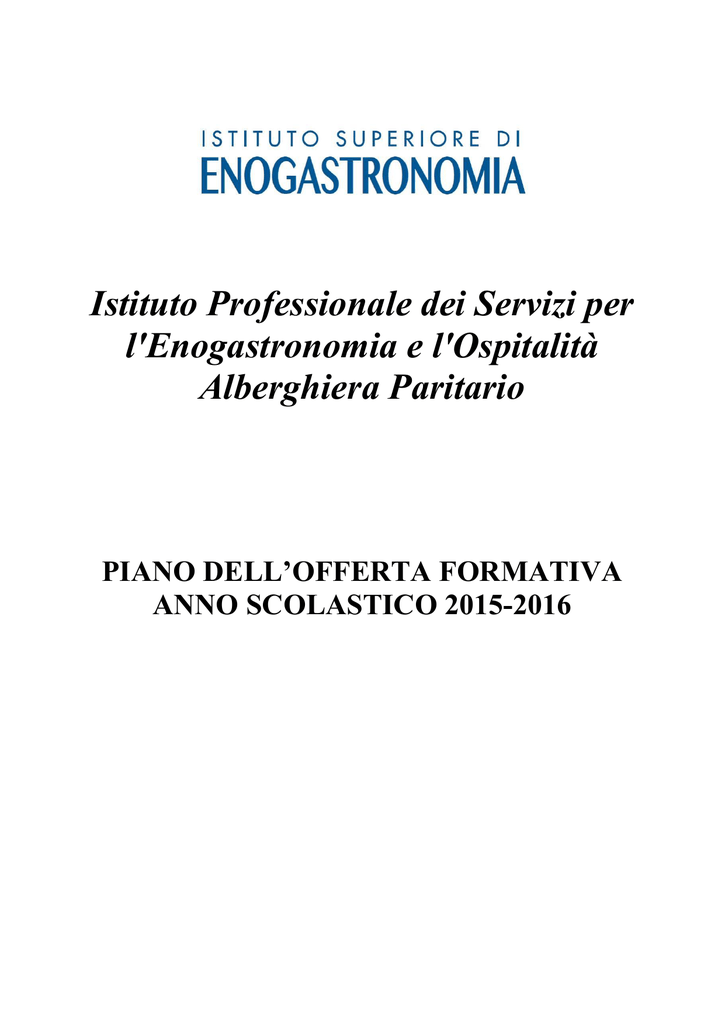 ISTITUTO SUPERIORE DI
ENOGASTRONOMIA

Istituto Professionale dei Servizi per l'Enogastronomia e l'Ospitalità Alberghiera Paritario

PIANO DELL’OFFERTA FORMATIVA
ANNO SCOLASTICO 2015-2016